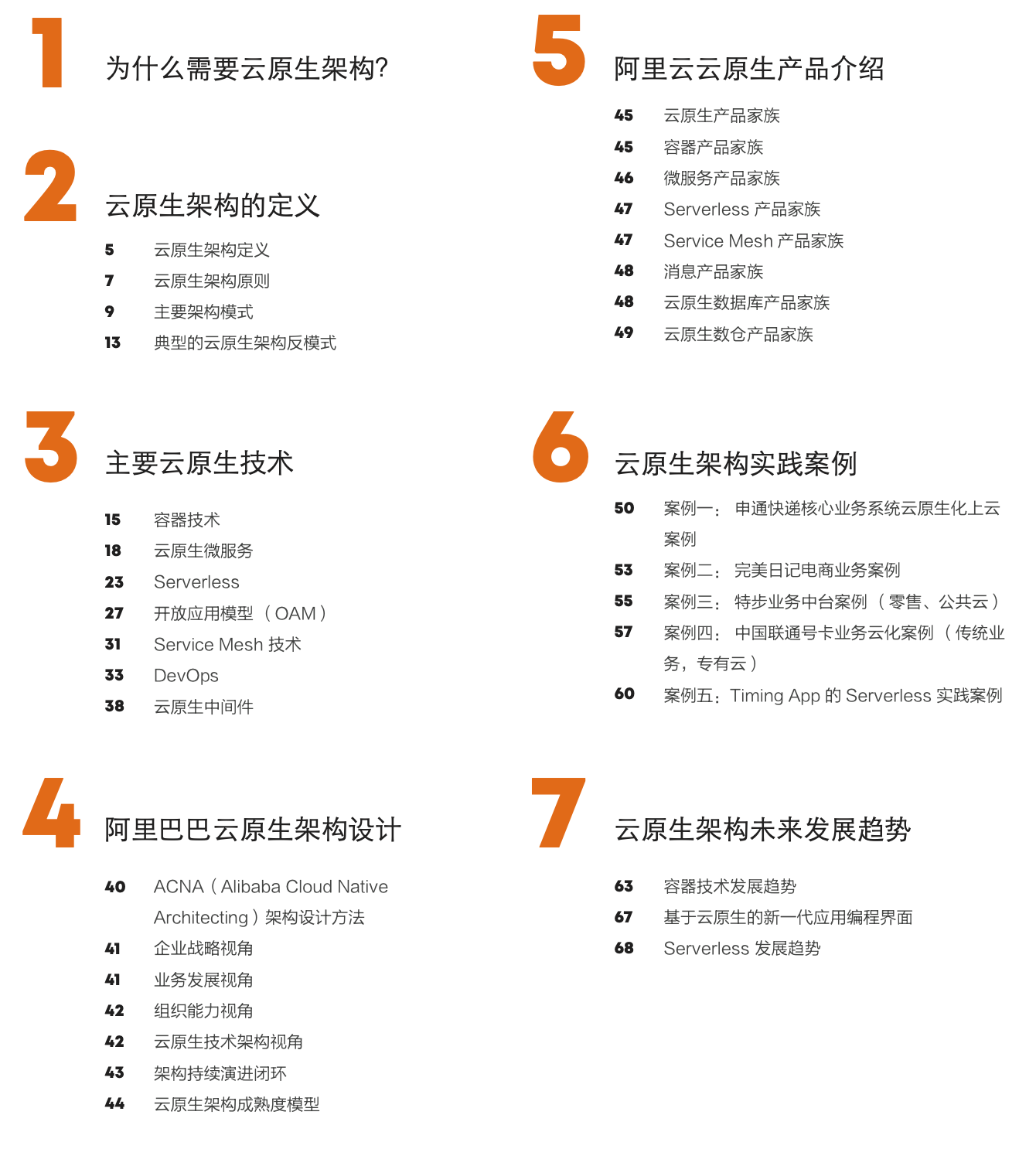 1 为什么需要云原生架构?

2 云原生架构的定义

5 云原生架构定义
7 云原生架构原则
9 主要架构模式
13 典型的云原生架构反模式

3 主要云原生技术

15 容器技术
18 云原生微服务
23 Serverless
27 开放应用模型（OAM）
31 Service Mesh 技术
33 DevOps
38 云原生中间件

4 阿里巴巴云原生架构设计

40 ACNA（Alibaba Cloud Native Architecting）架构设计方法
41 企业战略视角
41 业务发展视角
42 组织能力视角
42 云原生技术架构视角
43 架构持续演进闭环
44 云原生架构成熟度模型

5 阿里云云原生产品介绍

45 云原生产品家族
45 容器产品家族
46 微服务产品家族
47 Serverless 产品家族
47 Service Mesh 产品家族
48 消息产品家族
48 云原生数据库产品家族
49 云原生数仓产品家族

6 云原生架构实践案例

50 案例一：申通快递核心业务系统云原生化上云案例
53 案例二：完美日记电商业务案例
55 案例三：特步业务中台案例（零售、公共云）
57 案例四：中国联通号卡业务云化案例（传统业务，专有云）
60 案例五：Timing App 的 Serverless 实践案例

7 云原生架构未来发展趋势

63 容器技术发展趋势
67 基于云原生的新一代应用编程界面
68 Serverless 发展趋势